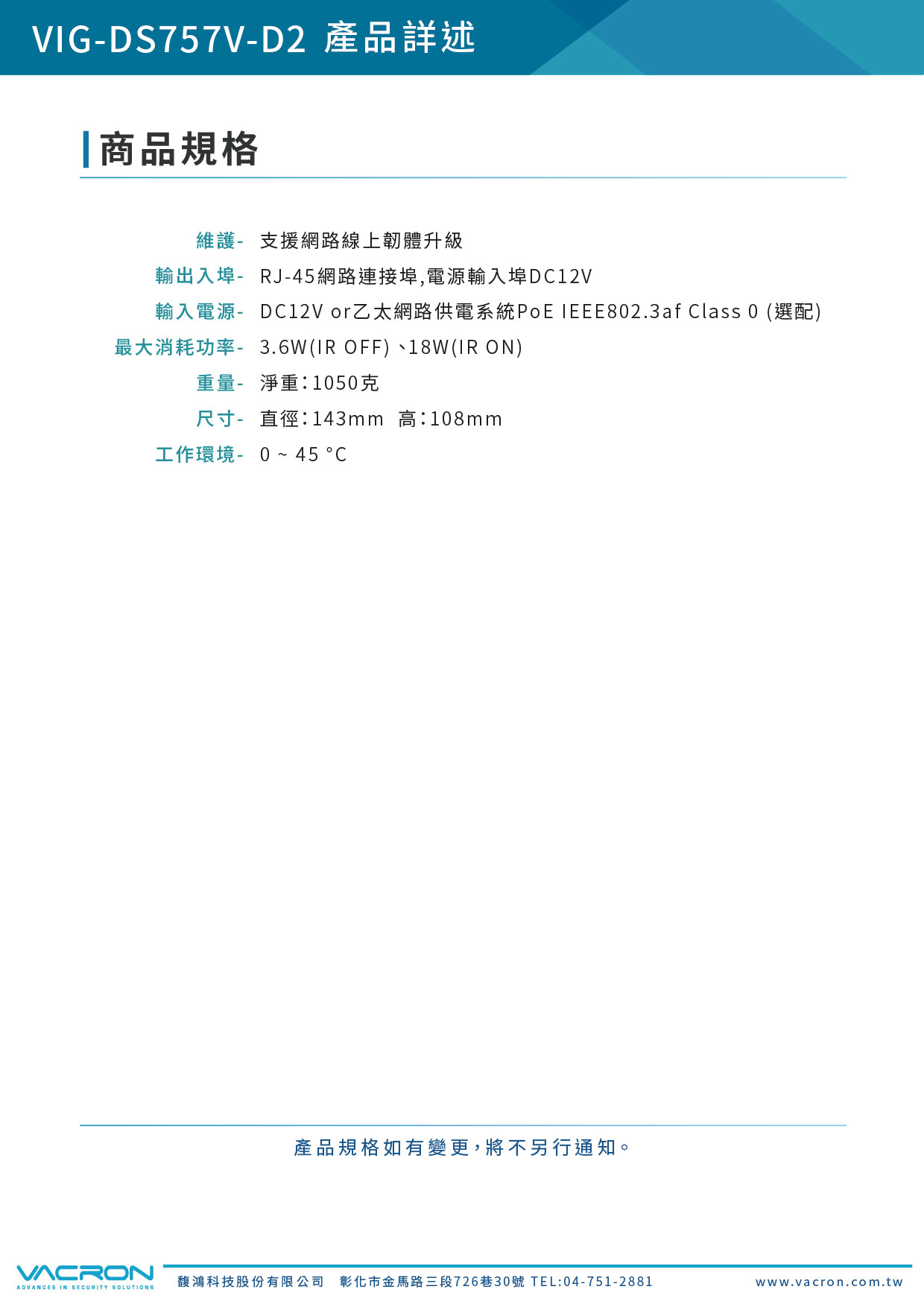 VIG-DS757V-D2 產品詳述

商品規格

維護- 支援網路線上韌體升級

輸出入埠- RJ-45網路連接埠,電源輸入埠DC12V

輸入電源- DC12V or乙太網路供電系統PoE IEEE802.3af Class 0 (選配)

最大消耗功率- 3.6W(IR OFF)、18W(IR ON)

重量- 淨重:1050克

尺寸- 直徑:143mm 高:108mm

工作環境- 0 ~ 45 °C

產品規格如有變更,將不另行通知。

VACRON
ADVANCES IN SECURITY SOLUTIONS

馥鴻科技股份有限公司 彰化市金馬路三段726巷30號 TEL:04-751-2881 www.vacron.com.tw